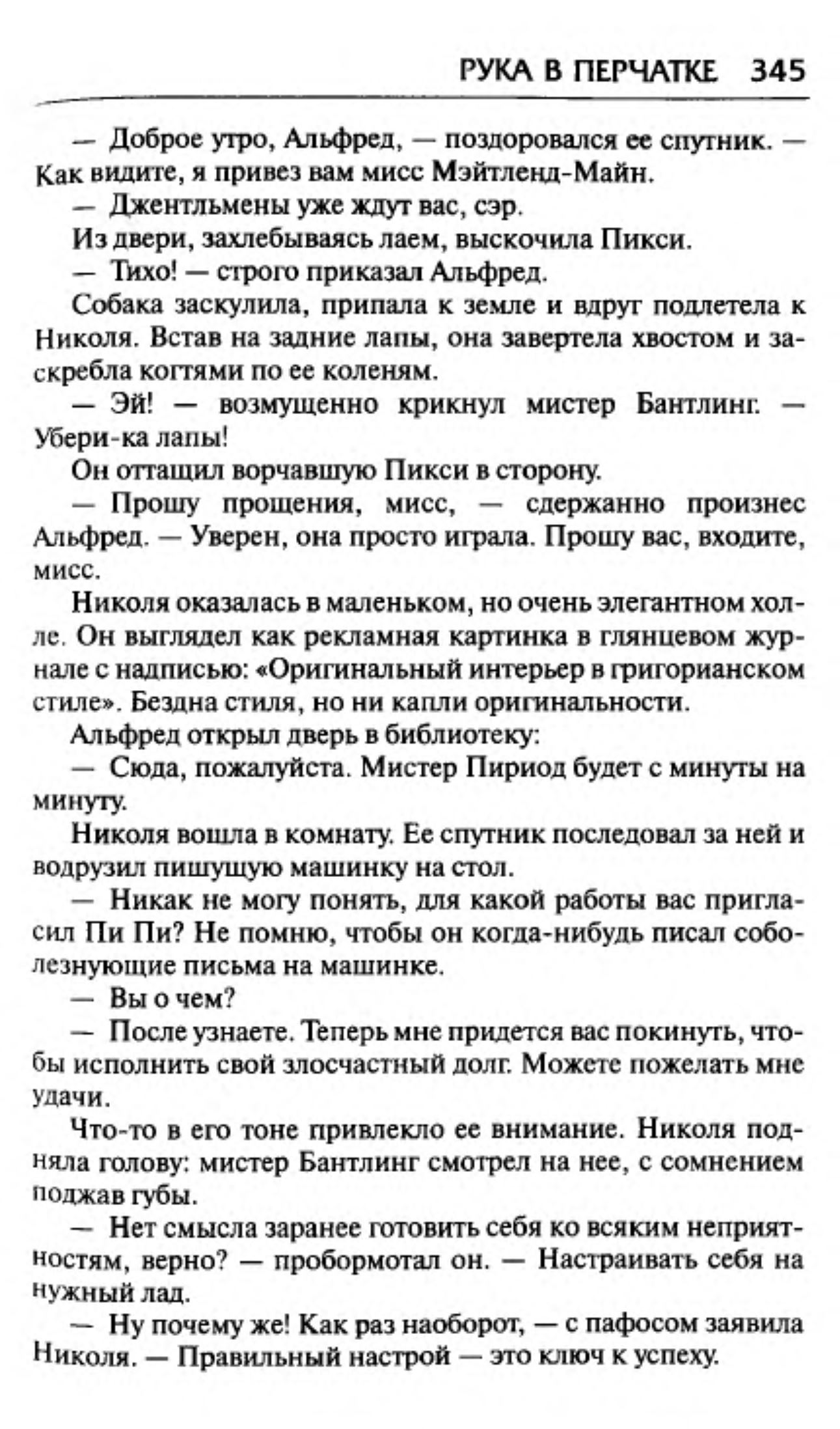 РУКА В ПЕРЧАТКЕ 345

— Доброе утро, Альфред, — поздоровался ее спутник. — Как видите, я привез вам мисс Мэйтленд-Майн.

— Джентльмены уже ждут вас, сэр.

Из двери, захлебываясь лаем, выскочила Пикси.

— Тихо! — строго приказал Альфред.

Собака заскулила, припала к земле и вдруг подлетела к Николя. Встав на задние лапы, она завертела хвостом и заскребла когтями по ее коленям.

— Эй! — возмущенно крикнул мистер Бантлинг. — Убери-ка лапы!

Он оттащил ворчавшую Пикси в сторону.

— Прошу прощения, мисс, — сдержанно произнес Альфред. — Уверен, она просто играла. Прошу вас, входите, мисс.

Николя оказалась в маленьком, но очень элегантном холле. Он выглядел как рекламная картинка в глянцевом журнале с надписью: «Оригинальный интерьер в григорианском стиле». Бездна стиля, но ни капли оригинальности.

Альфред открыл дверь в библиотеку:

— Сюда, пожалуйста. Мистер Пириод будет с минуты на минуту.

Николя вошла в комнату. Ее спутник последовал за ней и водрузил пишущую машинку на стол.

— Никак не могу понять, для какой работы вас пригласил Пи Пи? Не помню, чтобы он когда-нибудь писал соболезнующие письма на машинке.

— Вы о чем?

— После узнаете. Теперь мне придется вас покинуть, чтобы исполнить свой злосчастный долг. Можете пожелать мне удачи.

Что-то в его тоне привлекло ее внимание. Николя подняла голову: мистер Бантлинг смотрел на нее, с сомнением поджав губы.

— Нет смысла заранее готовить себя ко всяким неприятностям, верно? — пробормотал он. — Настраивать себя на нужный лад.

— Ну почему же! Как раз наоборот, — с пафосом заявила Николя. — Правильный настрой — это ключ к успеху.